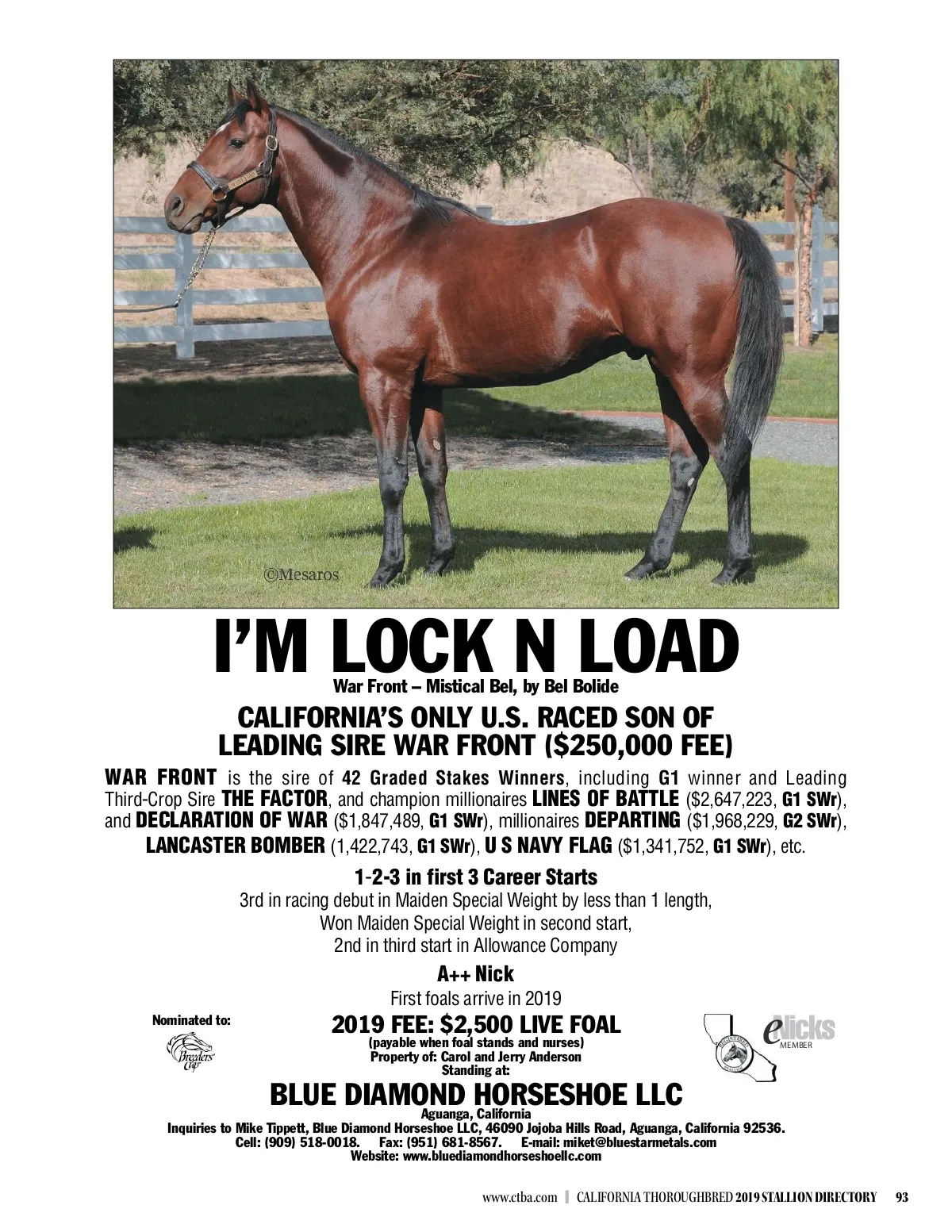 ©Mesaros

I'M LOCK N LOAD
War Front – Mistical Bel, by Bel Bolide

CALIFORNIA'S ONLY U.S. RACED SON OF LEADING SIRE WAR FRONT ($250,000 FEE)

WAR FRONT is the sire of 42 Graded Stakes Winners, including G1 winner and Leading Third-Crop Sire THE FACTOR, and champion millionaires LINES OF BATTLE ($2,647,223, G1 SWr), and DECLARATION OF WAR ($1,847,489, G1 SWr), millionaires DEPARTING ($1,968,229, G2 SWr), LANCASTER BOMBER (1,422,743, G1 SWr), U S NAVY FLAG ($1,341,752, G1 SWr), etc.

1-2-3 in first 3 Career Starts
3rd in racing debut in Maiden Special Weight by less than 1 length,
Won Maiden Special Weight in second start,
2nd in third start in Allowance Company

A++ Nick
First foals arrive in 2019

Nominated to:
Breeders' Cup

2019 FEE: $2,500 LIVE FOAL
(payable when foal stands and nurses)
Property of: Carol and Jerry Anderson
Standing at:

eNicks MEMBER

BLUE DIAMOND HORSESHOE LLC
Aguanga, California
Inquiries to Mike Tippett, Blue Diamond Horseshoe LLC, 46090 Jojoba Hills Road, Aguanga, California 92536.
Cell: (909) 518-0018. Fax: (951) 681-8567. E-mail: miket@bluestarmetals.com
Website: www.bluediamondhorseshoellc.com

www.ctba.com | CALIFORNIA THOROUGHBRED 2019 STALLION DIRECTORY 93